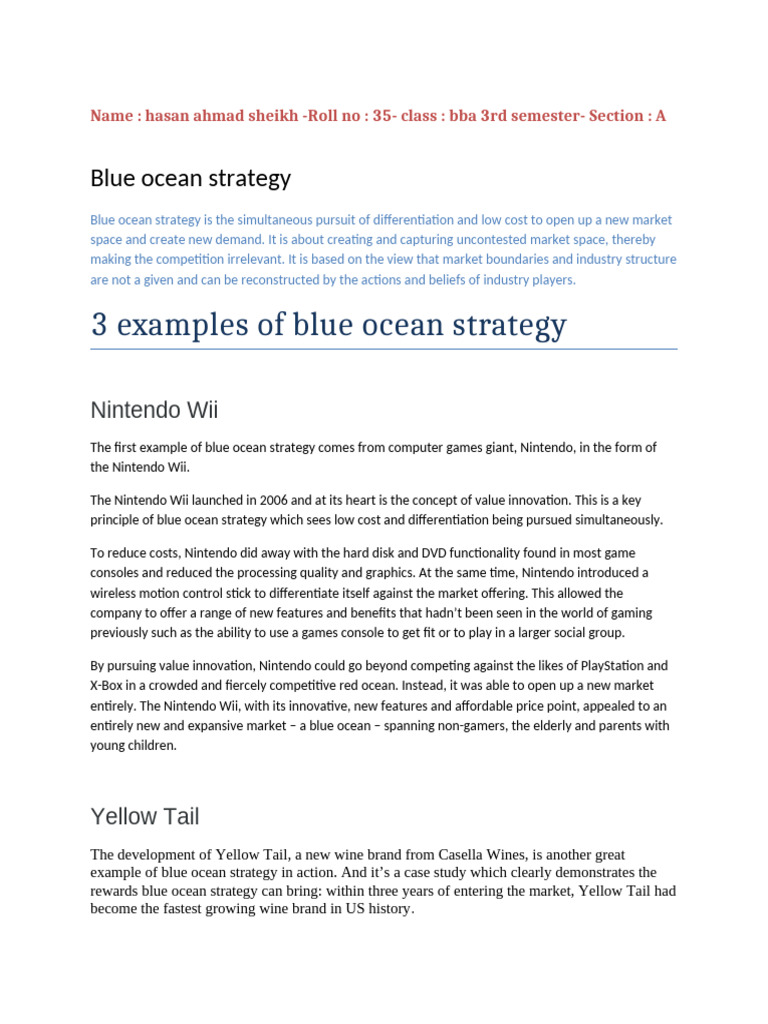 Name : hasan ahmad sheikh -Roll no : 35- class : bba 3rd semester- Section : A

Blue ocean strategy

Blue ocean strategy is the simultaneous pursuit of differentiation and low cost to open up a new market space and create new demand. It is about creating and capturing uncontested market space, thereby making the competition irrelevant. It is based on the view that market boundaries and industry structure are not a given and can be reconstructed by the actions and beliefs of industry players.

3 examples of blue ocean strategy

Nintendo Wii

The first example of blue ocean strategy comes from computer games giant, Nintendo, in the form of the Nintendo Wii.

The Nintendo Wii launched in 2006 and at its heart is the concept of value innovation. This is a key principle of blue ocean strategy which sees low cost and differentiation being pursued simultaneously.

To reduce costs, Nintendo did away with the hard disk and DVD functionality found in most game consoles and reduced the processing quality and graphics. At the same time, Nintendo introduced a wireless motion control stick to differentiate itself against the market offering. This allowed the company to offer a range of new features and benefits that hadn't been seen in the world of gaming previously such as the ability to use a games console to get fit or to play in a larger social group.

By pursuing value innovation, Nintendo could go beyond competing against the likes of PlayStation and X-Box in a crowded and fiercely competitive red ocean. Instead, it was able to open up a new market entirely. The Nintendo Wii, with its innovative, new features and affordable price point, appealed to an entirely new and expansive market – a blue ocean – spanning non-gamers, the elderly and parents with young children.

Yellow Tail

The development of Yellow Tail, a new wine brand from Casella Wines, is another great example of blue ocean strategy in action. And it's a case study which clearly demonstrates the rewards blue ocean strategy can bring: within three years of entering the market, Yellow Tail had become the fastest growing wine brand in US history.